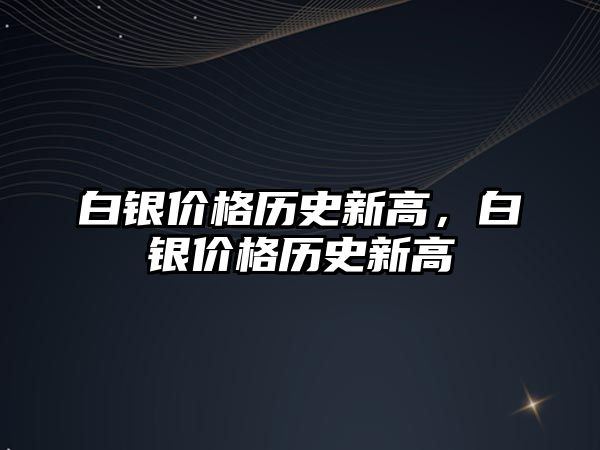 白银价格历史新高，白银价格历史新高